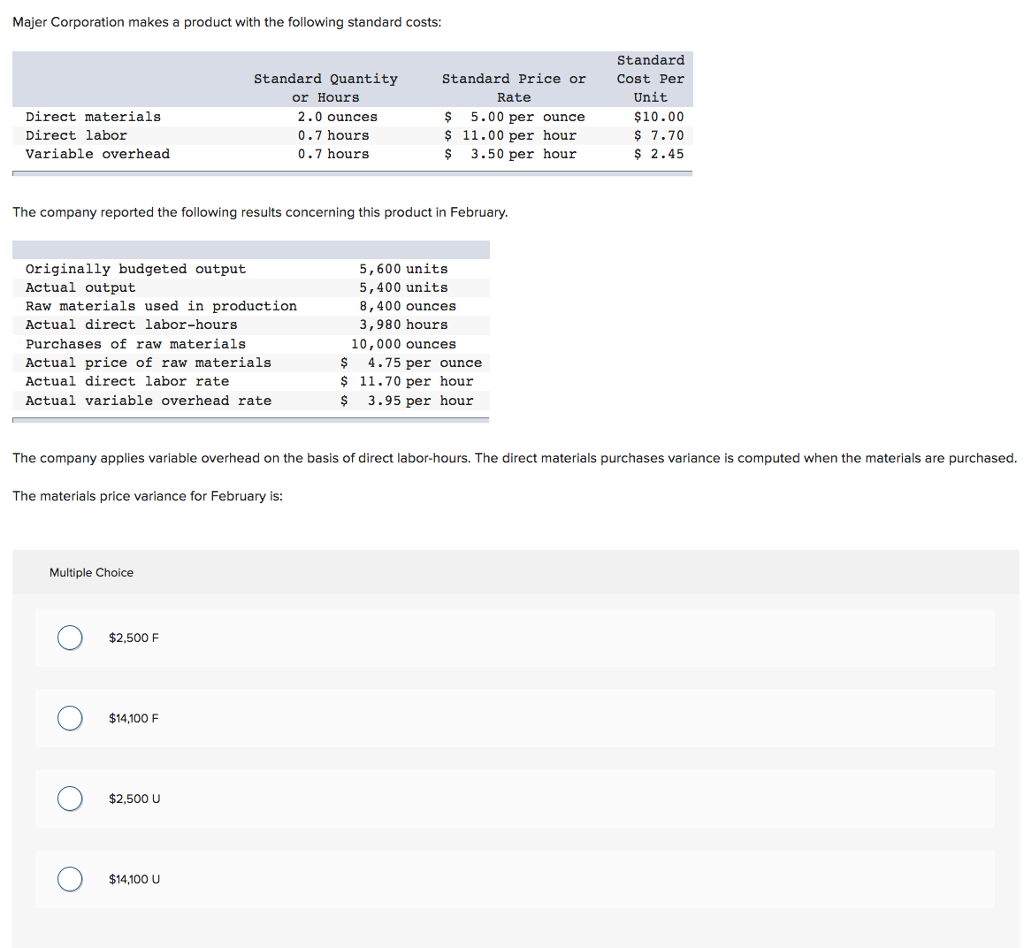 Majer Corporation makes a product with the following standard costs:

| | Standard Quantity or Hours | Standard Price or Rate | Standard Cost Per Unit |
|---|---|---|---|
| Direct materials | 2.0 ounces | \$ 5.00 per ounce | \$10.00 |
| Direct labor | 0.7 hours | \$ 11.00 per hour | \$ 7.70 |
| Variable overhead | 0.7 hours | \$ 3.50 per hour | \$ 2.45 |

The company reported the following results concerning this product in February.

| | |
|---|---|
| Originally budgeted output | 5,600 units |
| Actual output | 5,400 units |
| Raw materials used in production | 8,400 ounces |
| Actual direct labor-hours | 3,980 hours |
| Purchases of raw materials | 10,000 ounces |
| Actual price of raw materials | \$ 4.75 per ounce |
| Actual direct labor rate | \$ 11.70 per hour |
| Actual variable overhead rate | \$ 3.95 per hour |

The company applies variable overhead on the basis of direct labor-hours. The direct materials purchases variance is computed when the materials are purchased.

The materials price variance for February is:

Multiple Choice

\$2,500 F

\$14,100 F

\$2,500 U

\$14,100 U